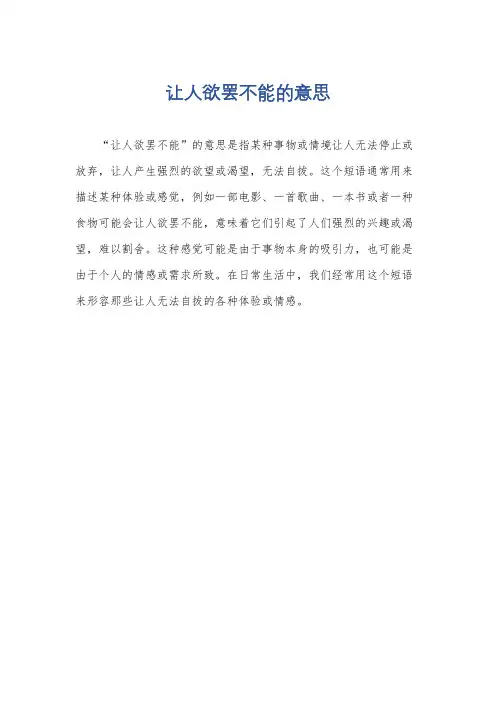 让人欲罢不能的意思

“让人欲罢不能”的意思是指某种事物或情境让人无法停止或放弃，让人产生强烈的欲望或渴望，无法自拔。这个短语通常用来描述某种体验或感觉，例如一部电影、一首歌曲、一本书或者一种食物可能会让人欲罢不能，意味着它们引起了人们强烈的兴趣或渴望，难以割舍。这种感觉可能是由于事物本身的吸引力，也可能是由于个人的情感或需求所致。在日常生活中，我们经常用这个短语来形容那些让人无法自拔的各种体验或情感。